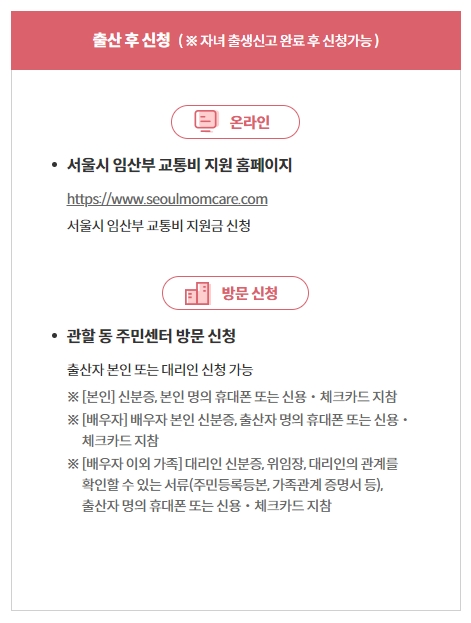 출산 후 신청 ( ※ 자녀 출생신고 완료 후 신청가능 )

온라인

• 서울시 임산부 교통비 지원 홈페이지

https://www.seoulmomcare.com

서울시 임산부 교통비 지원금 신청

방문 신청

• 관할 동 주민센터 방문 신청

출산자 본인 또는 대리인 신청 가능

※ [본인] 신분증, 본인 명의 휴대폰 또는 신용 • 체크카드 지참

※ [배우자] 배우자 본인 신분증, 출산자 명의 휴대폰 또는 신용 • 체크카드 지참

※ [배우자 이외 가족] 대리인 신분증, 위임장, 대리인의 관계를 확인할 수 있는 서류(주민등록등본, 가족관계 증명서 등), 출산자 명의 휴대폰 또는 신용 • 체크카드 지참